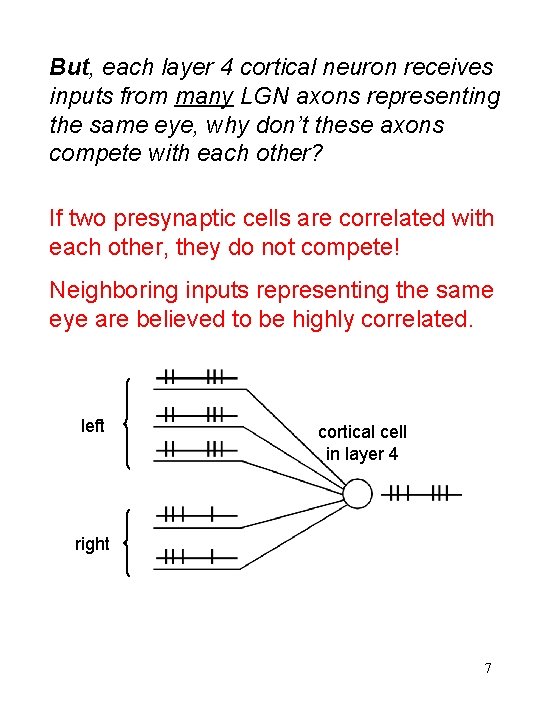 But, each layer 4 cortical neuron receives inputs from many LGN axons representing the same eye, why don't these axons compete with each other?

If two presynaptic cells are correlated with each other, they do not compete!

Neighboring inputs representing the same eye are believed to be highly correlated.

left

right

cortical cell in layer 4

7